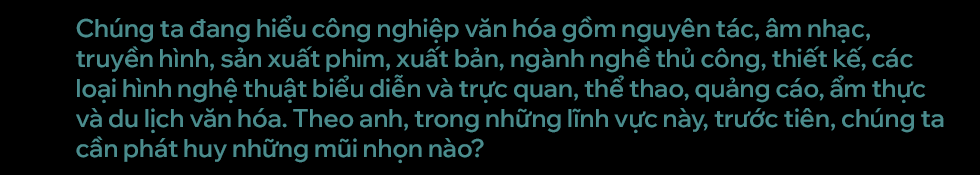 Chúng ta đang hiểu công nghiệp văn hóa gồm nguyên tác, âm nhạc, truyền hình, sản xuất phim, xuất bản, ngành nghề thủ công, thiết kế, các loại hình nghệ thuật biểu diễn và trực quan, thể thao, quảng cáo, ẩm thực và du lịch văn hóa. Theo anh, trong những lĩnh vực này, trước tiên, chúng ta cần phát huy những mũi nhọn nào?